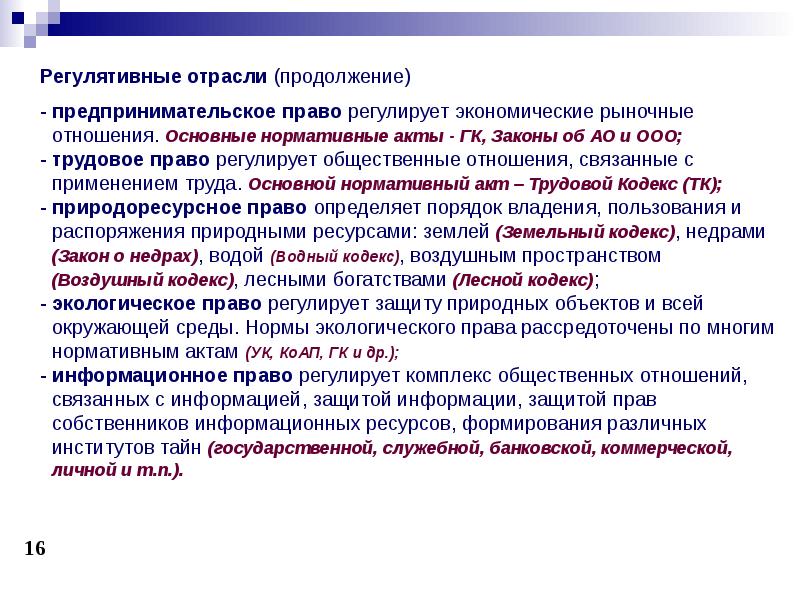 Регулятивные отрасли (продолжение)

- предпринимательское право регулирует экономические рыночные отношения. Основные нормативные акты - ГК, Законы об АО и ООО;
- трудовое право регулирует общественные отношения, связанные с применением труда. Основной нормативный акт – Трудовой Кодекс (ТК);
- природоресурсное право определяет порядок владения, пользования и распоряжения природными ресурсами: землей (Земельный кодекс), недрами (Закон о недрах), водой (Водный кодекс), воздушным пространством (Воздушный кодекс), лесными богатствами (Лесной кодекс);
- экологическое право регулирует защиту природных объектов и всей окружающей среды. Нормы экологического права рассредоточены по многим нормативным актам (УК, КоАП, ГК и др.);
- информационное право регулирует комплекс общественных отношений, связанных с информацией, защитой информации, защитой прав собственников информационных ресурсов, формирования различных институтов тайн (государственной, служебной, банковской, коммерческой, личной и т.п.).

16